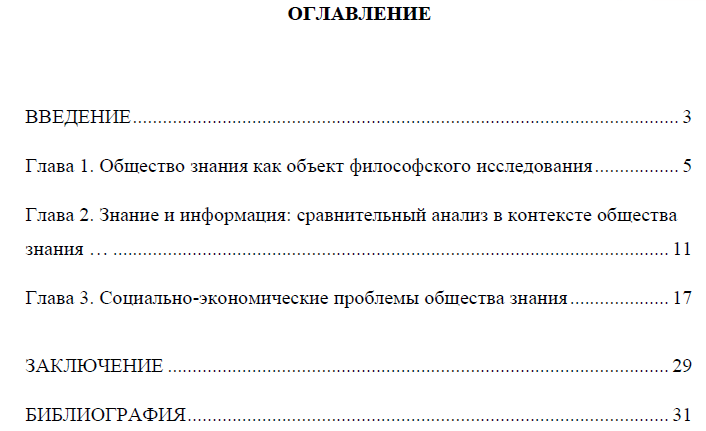 ОГЛАВЛЕНИЕ

ВВЕДЕНИЕ 3

Глава 1. Общество знания как объект философского исследования 5

Глава 2. Знание и информация: сравнительный анализ в контексте общества знания … 11

Глава 3. Социально-экономические проблемы общества знания 17

ЗАКЛЮЧЕНИЕ 29

БИБЛИОГРАФИЯ 31